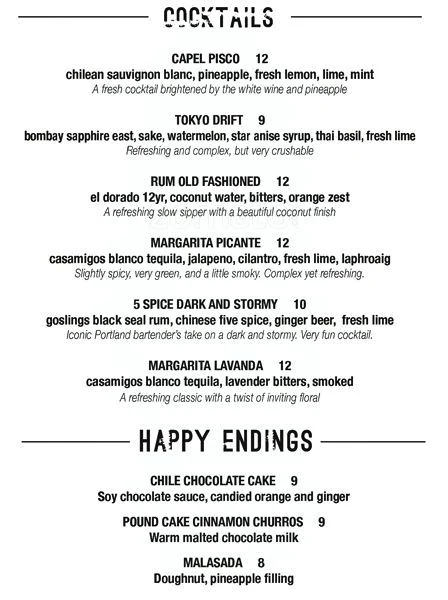 COCKTAILS

CAPEL PISCO 12
chilean sauvignon blanc, pineapple, fresh lemon, lime, mint
A fresh cocktail brightened by the white wine and pineapple

TOKYO DRIFT 9
bombay sapphire east, sake, watermelon, star anise syrup, thai basil, fresh lime
Refreshing and complex, but very crushable

RUM OLD FASHIONED 12
el dorado 12yr, coconut water, bitters, orange zest
A refreshing slow sipper with a beautiful coconut finish

MARGARITA PICANTE 12
casamigos blanco tequila, jalapeno, cilantro, fresh lime, laphroaig
Slightly spicy, very green, and a little smoky. Complex yet refreshing.

5 SPICE DARK AND STORMY 10
goslings black seal rum, chinese five spice, ginger beer, fresh lime
Iconic Portland bartender's take on a dark and stormy. Very fun cocktail.

MARGARITA LAVANDA 12
casamigos blanco tequila, lavender bitters, smoked
A refreshing classic with a twist of inviting floral

HAPPY ENDINGS

CHILE CHOCOLATE CAKE 9
Soy chocolate sauce, candied orange and ginger

POUND CAKE CINNAMON CHURROS 9
Warm malted chocolate milk

MALASADA 8
Doughnut, pineapple filling